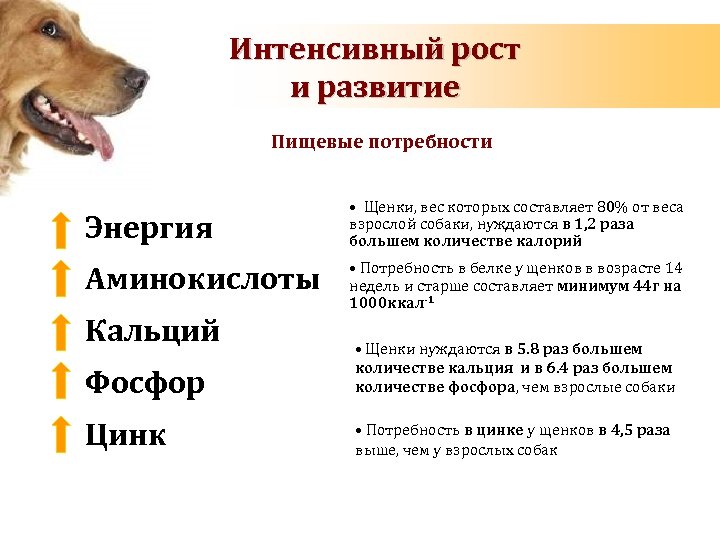 Интенсивный рост и развитие

Пищевые потребности

Энергия

Аминокислоты

Кальций

Фосфор

Цинк

• Щенки, вес которых составляет 80% от веса взрослой собаки, нуждаются в 1,2 раза большем количестве калорий

• Потребность в белке у щенков в возрасте 14 недель и старше составляет минимум 44г на 1000ккал$^{-1}$

• Щенки нуждаются в 5.8 раз большем количестве кальция и в 6.4 раз большем количестве фосфора, чем взрослые собаки

• Потребность в цинке у щенков в 4,5 раза выше, чем у взрослых собак